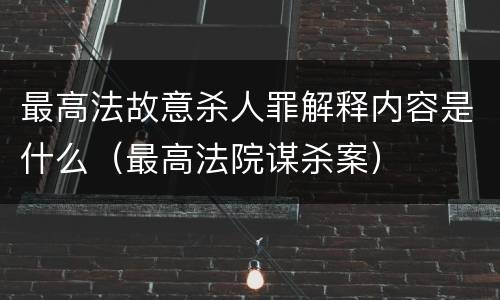 最高法故意杀人罪解释内容是什么（最高法院谋杀案）